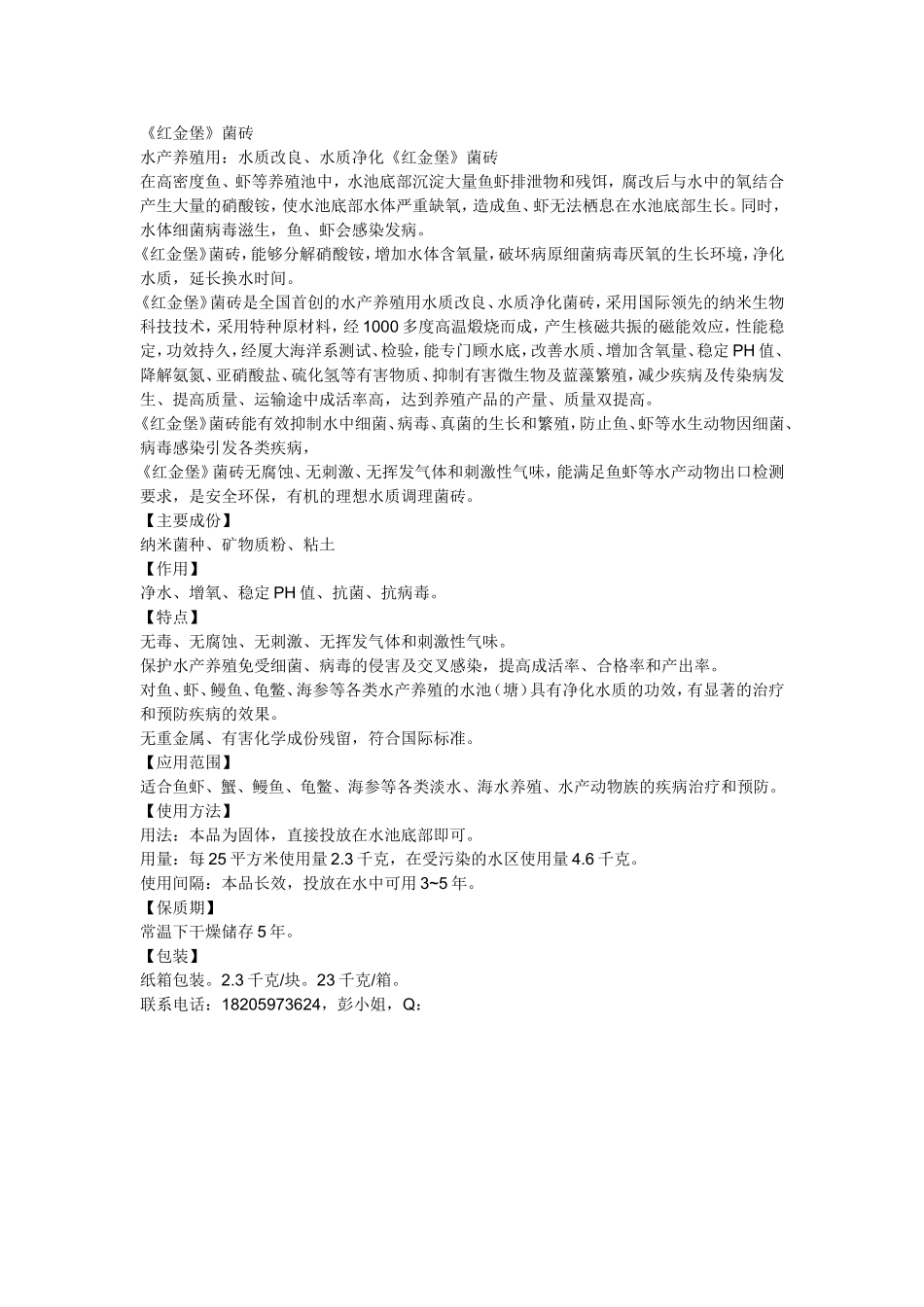 《红金堡》菌砖
水产养殖用：水质改良、水质净化《红金堡》菌砖
在高密度鱼、虾等养殖池中，水池底部沉淀大量鱼虾排泄物和残饵，腐改后与水中的氧结合产生大量的硝酸铵，使水池底部水体严重缺氧，造成鱼、虾无法栖息在水池底部生长。同时，水体细菌病毒滋生，鱼、虾会感染发病。
《红金堡》菌砖，能够分解硝酸铵，增加水体含氧量，破坏病原细菌病毒厌氧的生长环境，净化水质，延长换水时间。
《红金堡》菌砖是全国首创的水产养殖用水质改良、水质净化菌砖，采用国际领先的纳米生物科技技术，采用特种原材料，经1000多度高温煅烧而成，产生核磁共振的磁能效应，性能稳定，功效持久，经厦大海洋系测试、检验，能专门顾水底，改善水质、增加含氧量、稳定PH值、降解氨氮、亚硝酸盐、硫化氢等有害物质、抑制有害微生物及蓝藻繁殖，减少疾病及传染病发生、提高质量、运输途中成活率高，达到养殖产品的产量、质量双提高。
《红金堡》菌砖能有效抑制水中细菌、病毒、真菌的生长和繁殖，防止鱼、虾等水生动物因细菌、病毒感染引发各类疾病，
《红金堡》菌砖无腐蚀、无刺激、无挥发气体和刺激性气味，能满足鱼虾等水产动物出口检测要求，是安全环保，有机的理想水质调理菌砖。
【主要成份】
纳米菌种、矿物质粉、粘土
【作用】
净水、增氧、稳定PH值、抗菌、抗病毒。
【特点】
无毒、无腐蚀、无刺激、无挥发气体和刺激性气味。
保护水产养殖免受细菌、病毒的侵害及交叉感染，提高成活率、合格率和产出率。
对鱼、虾、鳗鱼、龟鳖、海参等各类水产养殖的水池（塘）具有净化水质的功效，有显著的治疗和预防疾病的效果。
无重金属、有害化学成份残留，符合国际标准。
【应用范围】
适合鱼虾、蟹、鳗鱼、龟鳖、海参等各类淡水、海水养殖、水产动物族的疾病治疗和预防。
【使用方法】
用法：本品为固体，直接投放在水池底部即可。
用量：每25平方米使用量2.3千克，在受污染的水区使用量4.6千克。
使用间隔：本品长效，投放在水中可用3~5年。
【保质期】
常温下干燥储存5年。
【包装】
纸箱包装。2.3千克/块。23千克/箱。
联系电话：18205973624，彭小姐，Q：